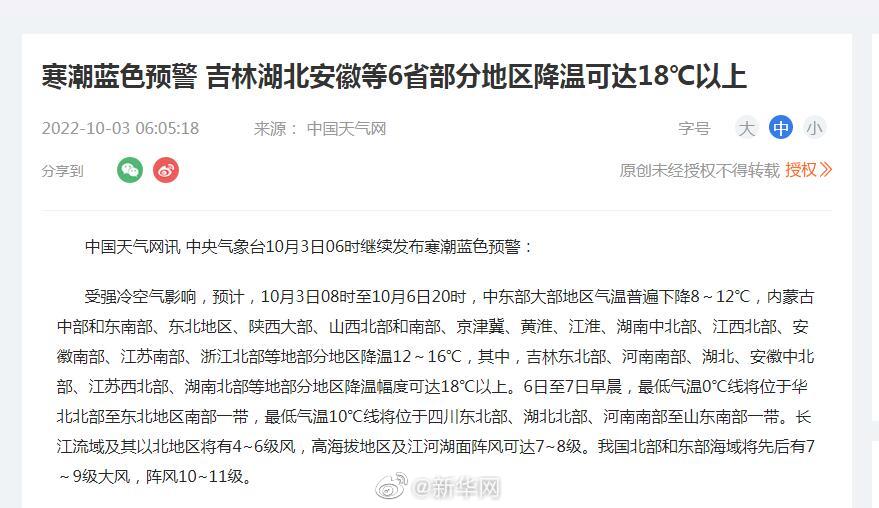 寒潮蓝色预警 吉林湖北安徽等6省部分地区降温可达18℃以上

2022-10-03 06:05:18 来源： 中国天气网 字号 大 中 小

分享到 原创未经授权不得转载 授权》

中国天气网讯 中央气象台10月3日06时继续发布寒潮蓝色预警：

受强冷空气影响，预计，10月3日08时至10月6日20时，中东部大部地区气温普遍下降8～12℃，内蒙古中部和东南部、东北地区、陕西大部、山西北部和南部、京津冀、黄淮、江淮、湖南中北部、江西北部、安徽南部、江苏南部、浙江北部等地部分地区降温12～16℃，其中，吉林东北部、河南南部、湖北、安徽中北部、江苏西北部、湖南北部等地部分地区降温幅度可达18℃以上。6日至7日早晨，最低气温0℃线将位于华北北部至东北地区南部一带，最低气温10℃线将位于四川东北部、湖北北部、河南南部至山东南部一带。长江流域及其以北地区将有4~6级风，高海拔地区及江河湖面阵风可达7~8级。我国北部和东部海域将先后有7～9级大风，阵风10~11级。

@新华网